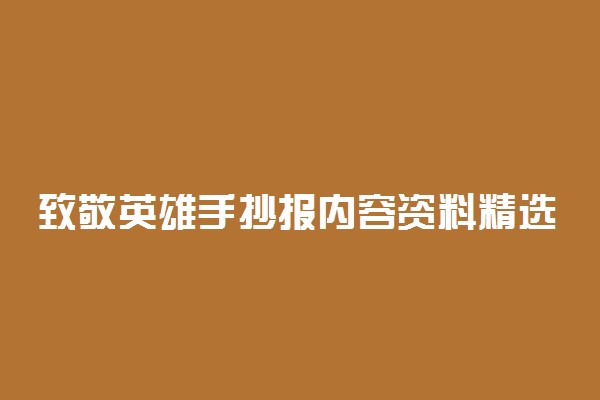 致敬英雄手抄报内容资料精选